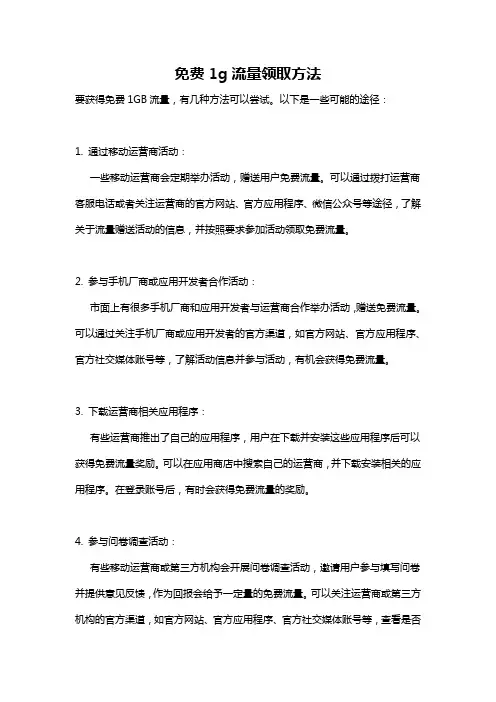 免费 1g 流量领取方法

要获得免费 1GB 流量，有几种方法可以尝试。以下是一些可能的途径：

1. 通过移动运营商活动：

一些移动运营商会定期举办活动，赠送用户免费流量。可以通过拨打运营商客服电话或者关注运营商的官方网站、官方应用程序、微信公众号等途径，了解关于流量赠送活动的信息，并按照要求参加活动领取免费流量。

2. 参与手机厂商或应用开发者合作活动：

市面上有很多手机厂商和应用开发者与运营商合作举办活动，赠送免费流量。可以通过关注手机厂商或应用开发者的官方渠道，如官方网站、官方应用程序、官方社交媒体账号等，了解活动信息并参与活动，有机会获得免费流量。

3. 下载运营商相关应用程序：

有些运营商推出了自己的应用程序，用户在下载并安装这些应用程序后可以获得免费流量奖励。可以在应用商店中搜索自己的运营商，并下载安装相关的应用程序。在登录账号后，有时会获得免费流量的奖励。

4. 参与问卷调查活动：

有些移动运营商或第三方机构会开展问卷调查活动，邀请用户参与填写问卷并提供意见反馈，作为回报会给予一定量的免费流量。可以关注运营商或第三方机构的官方渠道，如官方网站、官方应用程序、官方社交媒体账号等，查看是否